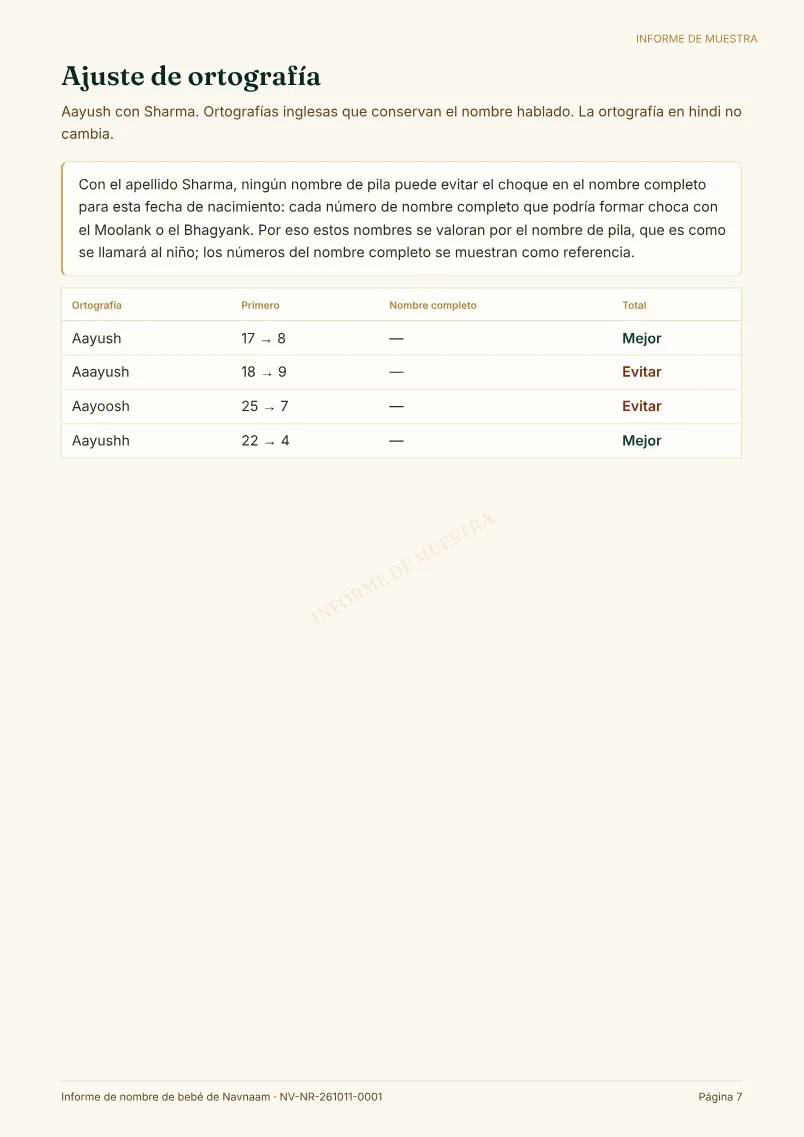 INFORME DE MUESTRA

Ajuste de ortografía

Aayush con Sharma. Ortografías inglesas que conservan el nombre hablado. La ortografía en hindi no cambia.

Con el apellido Sharma, ningún nombre de pila puede evitar el choque en el nombre completo para esta fecha de nacimiento: cada número de nombre completo que podría formar choca con el Moolank o el Bhagyank. Por eso estos nombres se valoran por el nombre de pila, que es como se llamará al niño; los números del nombre completo se muestran como referencia.

| Ortografía | Primero | Nombre completo | Total |
|---|---|---|---|
| Aayush | 17 → 8 | — | Mejor |
| Aaayush | 18 → 9 | — | Evitar |
| Aayoosh | 25 → 7 | — | Evitar |
| Aayushh | 22 → 4 | — | Mejor |

Informe de nombre de bebé de Navnaam · NV-NR-261011-0001

Página 7

INFORME DE MUESTRA